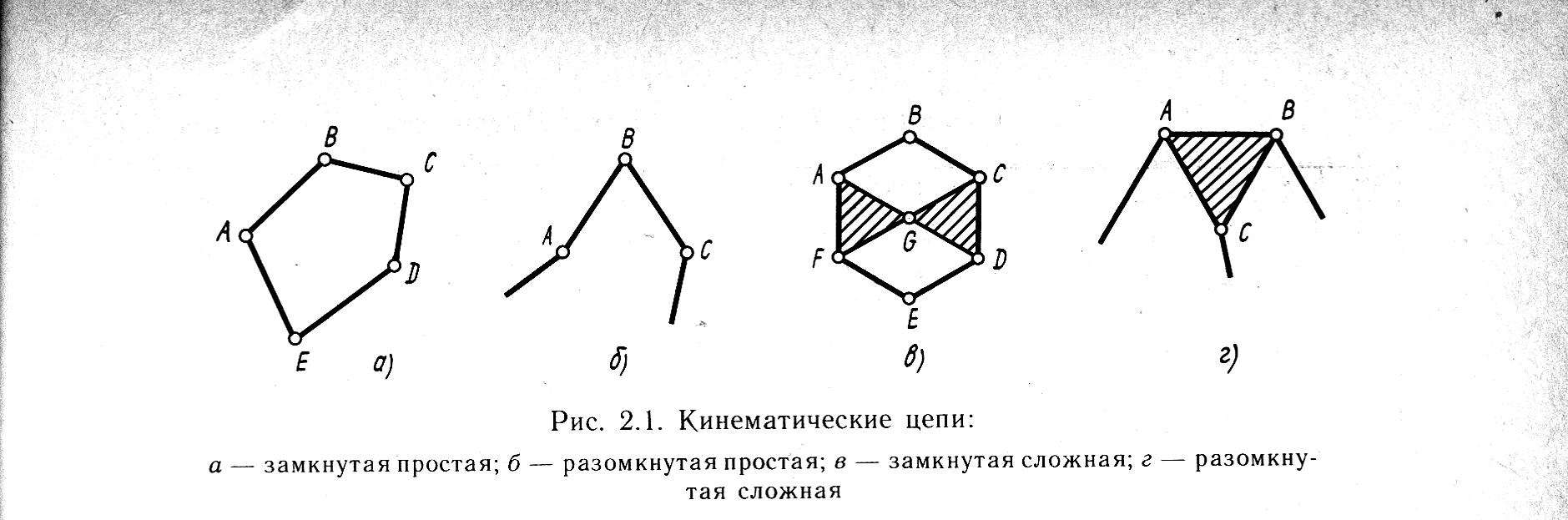 B
C
A
D
E
а)

B
A
C
б)

B
A
C
G
F
D
E
в)

A
B
C
г)

Рис. 2.1. Кинематические цепи:

а — замкнутая простая; б — разомкнутая простая; в — замкнутая сложная; г — разомкнутая сложная